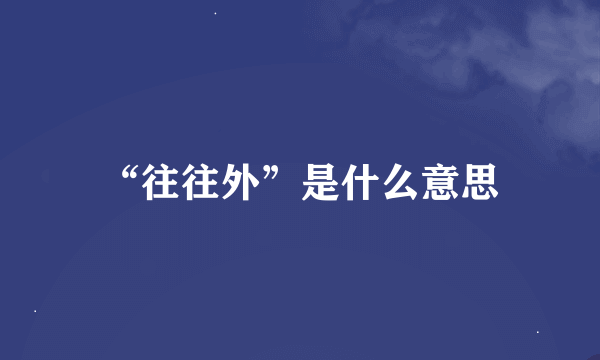 “往往外”是什么意思